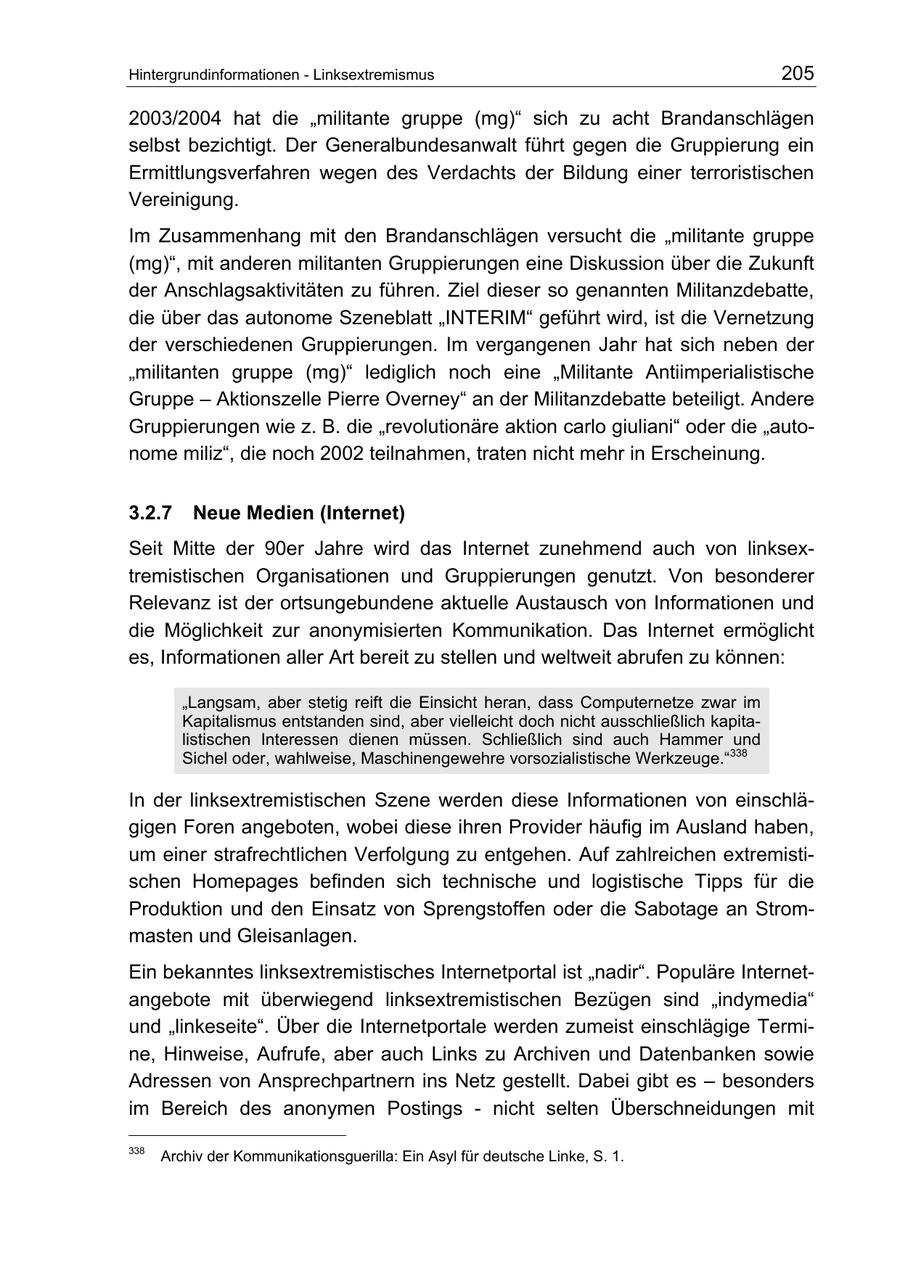 Hintergrundinformationen - Linksextremismus 205

2003/2004 hat die „militante gruppe (mg)“ sich zu acht Brandanschlägen selbst bezichtigt. Der Generalbundesanwalt führt gegen die Gruppierung ein Ermittlungsverfahren wegen des Verdachts der Bildung einer terroristischen Vereinigung.

Im Zusammenhang mit den Brandanschlägen versucht die „militante gruppe (mg)“, mit anderen militanten Gruppierungen eine Diskussion über die Zukunft der Anschlagsaktivitäten zu führen. Ziel dieser so genannten Militanzdebatte, die über das autonome Szeneblatt „INTERIM“ geführt wird, ist die Vernetzung der verschiedenen Gruppierungen. Im vergangenen Jahr hat sich neben der „militanten gruppe (mg)“ lediglich noch eine „Militante Antiimperialistische Gruppe – Aktionszelle Pierre Overney“ an der Militanzdebatte beteiligt. Andere Gruppierungen wie z. B. die „revolutionäre aktion carlo giuliani“ oder die „autonome miliz“, die noch 2002 teilnahmen, traten nicht mehr in Erscheinung.

3.2.7 Neue Medien (Internet)

Seit Mitte der 90er Jahre wird das Internet zunehmend auch von linksextremistischen Organisationen und Gruppierungen genutzt. Von besonderer Relevanz ist der ortsungebundene aktuelle Austausch von Informationen und die Möglichkeit zur anonymisierten Kommunikation. Das Internet ermöglicht es, Informationen aller Art bereit zu stellen und weltweit abrufen zu können:

„Langsam, aber stetig reift die Einsicht heran, dass Computernetze zwar im Kapitalismus entstanden sind, aber vielleicht doch nicht ausschließlich kapitalistischen Interessen dienen müssen. Schließlich sind auch Hammer und Sichel oder, wahlweise, Maschinengewehre vorsozialistische Werkzeuge.“$^{338}$

In der linksextremistischen Szene werden diese Informationen von einschlägigen Foren angeboten, wobei diese ihren Provider häufig im Ausland haben, um einer strafrechtlichen Verfolgung zu entgehen. Auf zahlreichen extremistischen Homepages befinden sich technische und logistische Tipps für die Produktion und den Einsatz von Sprengstoffen oder die Sabotage an Strommasten und Gleisanlagen.

Ein bekanntes linksextremistisches Internetportal ist „nadir“. Populäre Internetangebote mit überwiegend linksextremistischen Bezügen sind „indymedia“ und „linkeseite“. Über die Internetportale werden zumeist einschlägige Termine, Hinweise, Aufrufe, aber auch Links zu Archiven und Datenbanken sowie Adressen von Ansprechpartnern ins Netz gestellt. Dabei gibt es – besonders im Bereich des anonymen Postings - nicht selten Überschneidungen mit

$^{338}$ Archiv der Kommunikationsguerilla: Ein Asyl für deutsche Linke, S. 1.